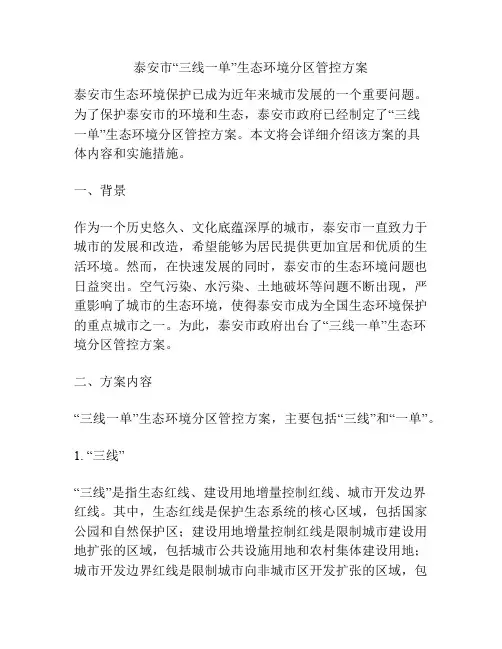 泰安市“三线一单”生态环境分区管控方案

泰安市生态环境保护已成为近年来城市发展的一个重要问题。为了保护泰安市的环境和生态，泰安市政府已经制定了“三线一单”生态环境分区管控方案。本文将会详细介绍该方案的具体内容和实施措施。

一、背景

作为一个历史悠久、文化底蕴深厚的城市，泰安市一直致力于城市的发展和改造，希望能够为居民提供更加宜居和优质的生活环境。然而，在快速发展的同时，泰安市的生态环境问题也日益突出。空气污染、水污染、土地破坏等问题不断出现，严重影响了城市的生态环境，使得泰安市成为全国生态环境保护的重点城市之一。为此，泰安市政府出台了“三线一单”生态环境分区管控方案。

二、方案内容

“三线一单”生态环境分区管控方案，主要包括“三线”和“一单”。

1. “三线”

“三线”是指生态红线、建设用地增量控制红线、城市开发边界红线。其中，生态红线是保护生态系统的核心区域，包括国家公园和自然保护区；建设用地增量控制红线是限制城市建设用地扩张的区域，包括城市公共设施用地和农村集体建设用地；城市开发边界红线是限制城市向非城市区开发扩张的区域，包